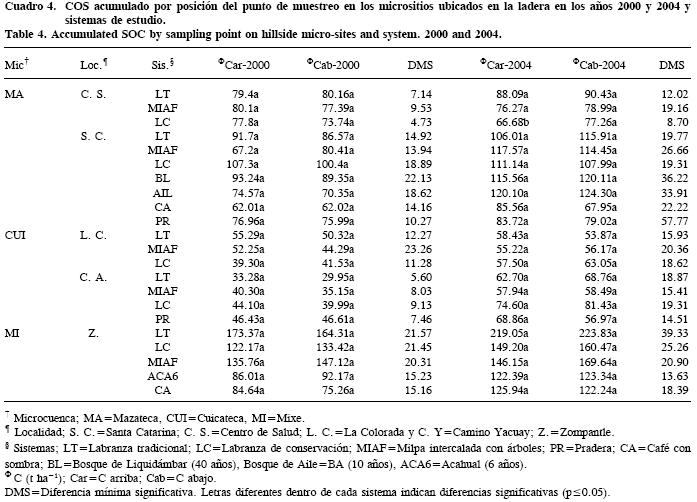 Cuadro 4. COS acumulado por posición del punto de muestreo en los micrositios ubicados en la ladera en los años 2000 y 2004 y sistemas de estudio.
Table 4. Accumulated SOC by sampling point on hillside micro-sites and system. 2000 and 2004.

| Mic$^{\dagger}$ | Loc.$^{\P}$ | Sis.$^{\S}$ | $^{\Phi}$Car-2000 | $^{\Phi}$Cab-2000 | DMS | $^{\Phi}$Car-2004 | $^{\Phi}$Cab-2004 | DMS |
|---|---|---|---|---|---|---|---|---|
| MA | C. S. | LT | 79.4a | 80.16a | 7.14 | 88.09a | 90.43a | 12.02 |
| | | MIAF | 80.1a | 77.39a | 9.53 | 76.27a | 78.99a | 19.16 |
| | | LC | 77.8a | 73.74a | 4.73 | 66.68b | 77.26a | 8.70 |
| | S. C. | LT | 91.7a | 86.57a | 14.92 | 106.01a | 115.91a | 19.77 |
| | | MIAF | 67.2a | 80.41a | 13.94 | 117.57a | 114.45a | 26.66 |
| | | LC | 107.3a | 100.4a | 18.89 | 111.14a | 107.99a | 19.31 |
| | | BL | 93.24a | 89.35a | 22.13 | 115.56a | 120.11a | 36.22 |
| | | AIL | 74.57a | 70.35a | 18.62 | 120.10a | 124.30a | 33.91 |
| | | CA | 62.01a | 62.02a | 14.16 | 85.56a | 67.95a | 22.22 |
| | | PR | 76.96a | 75.99a | 10.27 | 83.72a | 79.02a | 57.77 |
| CUI | L. C. | LT | 55.29a | 50.32a | 12.27 | 58.43a | 53.87a | 15.93 |
| | | MIAF | 52.25a | 44.29a | 23.26 | 55.22a | 56.17a | 20.36 |
| | | LC | 39.30a | 41.53a | 11.28 | 57.50a | 63.05a | 18.62 |
| | C. A. | LT | 33.28a | 29.95a | 5.60 | 62.70a | 68.76a | 18.87 |
| | | MIAF | 40.30a | 35.15a | 8.03 | 57.94a | 58.49a | 15.41 |
| | | LC | 44.10a | 39.99a | 9.13 | 74.60a | 81.43a | 19.31 |
| | | PR | 46.43a | 46.61a | 7.46 | 68.86a | 56.97a | 14.51 |
| MI | Z. | LT | 173.37a | 164.31a | 21.57 | 219.05a | 223.83a | 39.33 |
| | | LC | 122.17a | 133.42a | 21.45 | 149.20a | 160.47a | 25.26 |
| | | MIAF | 135.76a | 147.12a | 20.31 | 146.15a | 169.64a | 20.90 |
| | | ACA6 | 86.01a | 92.17a | 15.23 | 122.39a | 123.34a | 13.63 |
| | | CA | 84.64a | 75.26a | 15.16 | 125.94a | 122.24a | 18.39 |

$^{\dagger}$ Microcuenca; MA=Mazateca, CUI=Cuicateca, MI=Mixe.
$^{\P}$ Localidad; S. C.=Santa Catarina; C. S.=Centro de Salud; L. C.=La Colorada y C. Y=Camino Yacuay; Z.=Zompantle.
$^{\S}$ Sistemas; LT=Labranza tradicional; LC=Labranza de conservación; MIAF=Milpa intercalada con árboles; PR=Pradera; CA=Café con sombra; BL=Bosque de Liquidámbar (40 años), Bosque de Aile=BA (10 años), ACA6=Acahual (6 años).
$^{\Phi}$ C (t ha$^{-1}$); Car=C arriba; Cab=C abajo.
DMS=Diferencia mínima significativa. Letras diferentes dentro de cada sistema indican diferencias significativas (p≤0.05).